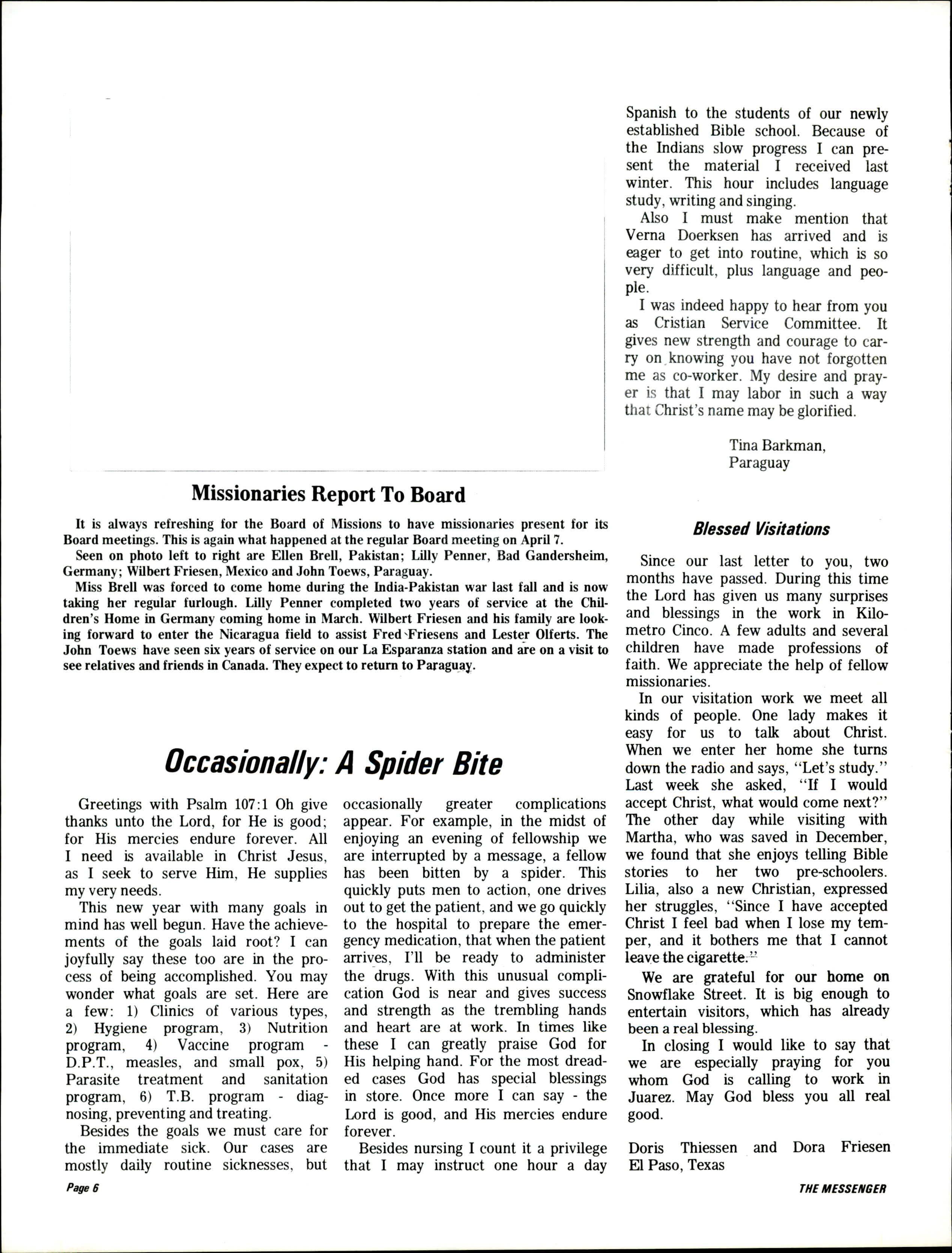 Missionaries Report To Board

It is always refreshing for the Board of Missions to have missionaries present for its Board meetings. This is again what happened at the regular Board meeting on April 7.

Seen on photo left to right are Ellen Brell, Pakistan; Lilly Penner, Bad Gandersheim, Germany; Wilbert Friesen, Mexico and John Toews, Paraguay.

Miss Brell was forced to come home during the India-Pakistan war last fall and is now taking her regular furlough. Lilly Penner completed two years of service at the Children's Home in Germany coming home in March. Wilbert Friesen and his family are looking forward to enter the Nicaragua field to assist Fred Friesens and Lester Olferts. The John Toews have seen six years of service on our La Esparanza station and are on a visit to see relatives and friends in Canada. They expect to return to Paraguay.

Occasionally: A Spider Bite

Greetings with Psalm 107:1 Oh give thanks unto the Lord, for He is good; for His mercies endure forever. All I need is available in Christ Jesus, as I seek to serve Him, He supplies my very needs.

This new year with many goals in mind has well begun. Have the achievements of the goals laid root? I can joyfully say these too are in the process of being accomplished. You may wonder what goals are set. Here are a few: 1) Clinics of various types, 2) Hygiene program, 3) Nutrition program, 4) Vaccine program - D.P.T., measles, and small pox, 5) Parasite treatment and sanitation program, 6) T.B. program - diagnosing, preventing and treating.

Besides the goals we must care for the immediate sick. Our cases are mostly daily routine sicknesses, but occasionally greater complications appear. For example, in the midst of enjoying an evening of fellowship we are interrupted by a message, a fellow has been bitten by a spider. This quickly puts men to action, one drives out to get the patient, and we go quickly to the hospital to prepare the emergency medication, that when the patient arrives, I'll be ready to administer the drugs. With this unusual complication God is near and gives success and strength as the trembling hands and heart are at work. In times like these I can greatly praise God for His helping hand. For the most dreaded cases God has special blessings in store. Once more I can say - the Lord is good, and His mercies endure forever.

Besides nursing I count it a privilege that I may instruct one hour a day Spanish to the students of our newly established Bible school. Because of the Indians slow progress I can present the material I received last winter. This hour includes language study, writing and singing.

Also I must make mention that Verna Doerksen has arrived and is eager to get into routine, which is so very difficult, plus language and people.

I was indeed happy to hear from you as Cristian Service Committee. It gives new strength and courage to carry on knowing you have not forgotten me as co-worker. My desire and prayer is that I may labor in such a way that Christ's name may be glorified.

Tina Barkman,
Paraguay

Blessed Visitations

Since our last letter to you, two months have passed. During this time the Lord has given us many surprises and blessings in the work in Kilometro Cinco. A few adults and several children have made professions of faith. We appreciate the help of fellow missionaries.

In our visitation work we meet all kinds of people. One lady makes it easy for us to talk about Christ. When we enter her home she turns down the radio and says, "Let's study." Last week she asked, "If I would accept Christ, what would come next?" The other day while visiting with Martha, who was saved in December, we found that she enjoys telling Bible stories to her two pre-schoolers. Lilia, also a new Christian, expressed her struggles, "Since I have accepted Christ I feel bad when I lose my temper, and it bothers me that I cannot leave the cigarette."

We are grateful for our home on Snowflake Street. It is big enough to entertain visitors, which has already been a real blessing.

In closing I would like to say that we are especially praying for you whom God is calling to work in Juarez. May God bless you all real good.

Doris Thiessen and Dora Friesen
El Paso, Texas

Page 6

THE MESSENGER